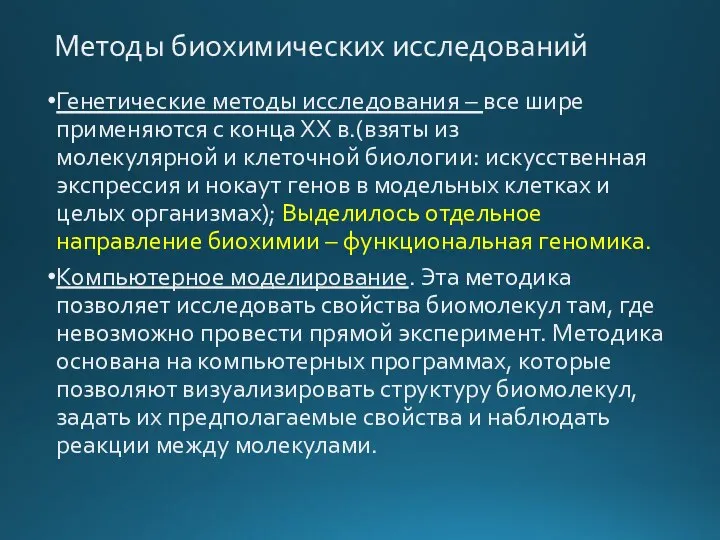 Методы биохимических исследований

•Генетические методы исследования – все шире применяются с конца XX в.(взяты из молекулярной и клеточной биологии: искусственная экспрессия и нокаут генов в модельных клетках и целых организмах); Выделилось отдельное направление биохимии – функциональная геномика.

•Компьютерное моделирование. Эта методика позволяет исследовать свойства биомолекул там, где невозможно провести прямой эксперимент. Методика основана на компьютерных программах, которые позволяют визуализировать структуру биомолекул, задать их предполагаемые свойства и наблюдать реакции между молекулами.